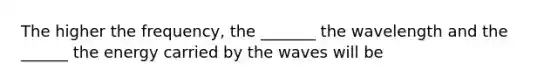 The higher the frequency, the _______ the wavelength and the ______ the energy carried by the waves will be